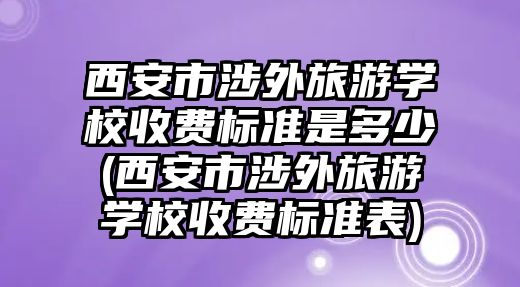 西安市涉外旅游学校收费标准是多少(西安市涉外旅游学校收费标准表)